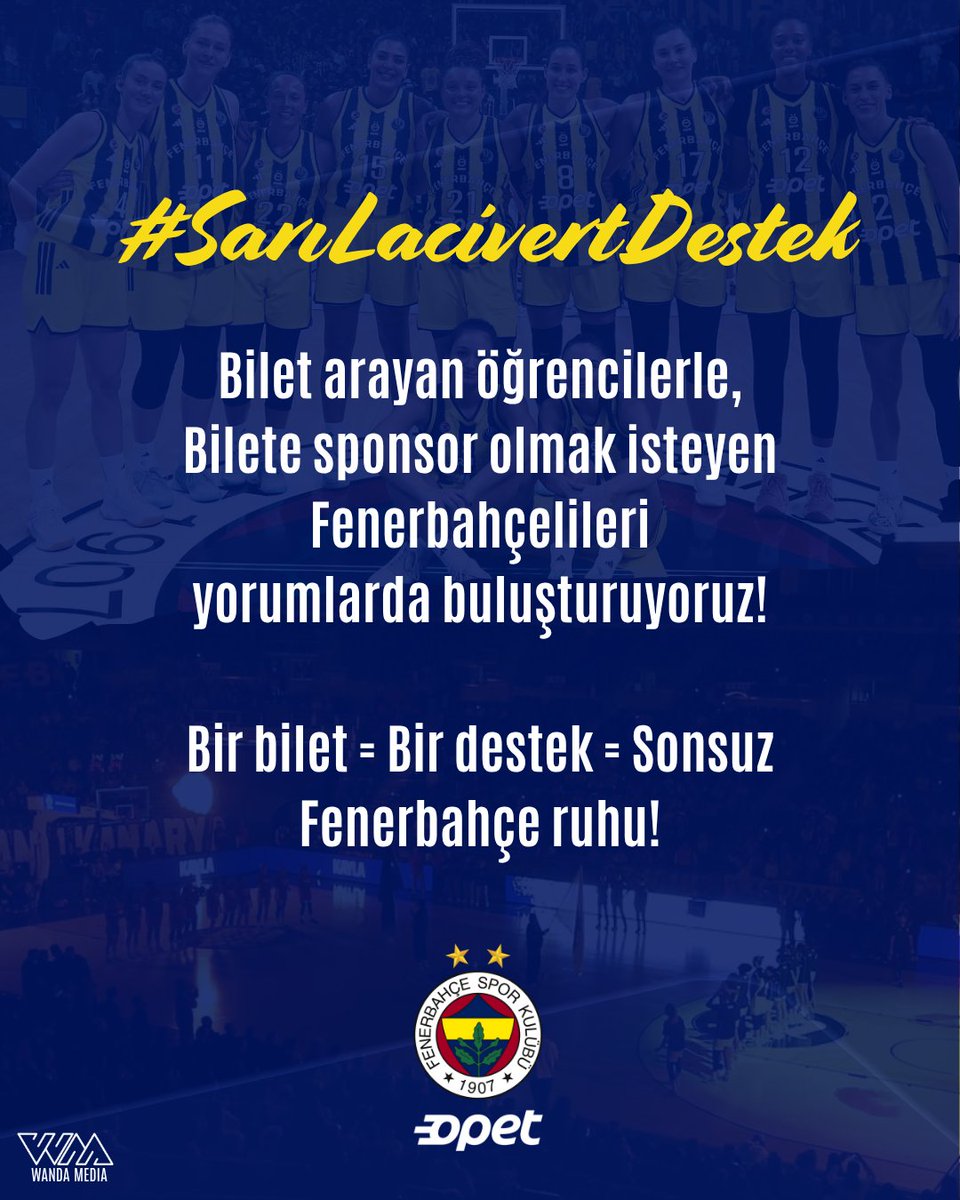 #SarıLacivertDestek

Bilet arayan öğrencilerle, Bilete sponsor olmak isteyen Fenerbahçelileri yorumlarda buluşturuyoruz!

Bir bilet = Bir destek = Sonsuz Fenerbahçe ruhu!

FENERBAHÇE SPOR KULÜBÜ 1907

opet

WM
WANDA MEDIA